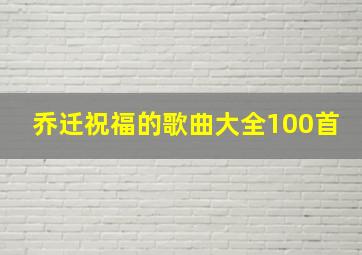 乔迁祝福的歌曲大全100首